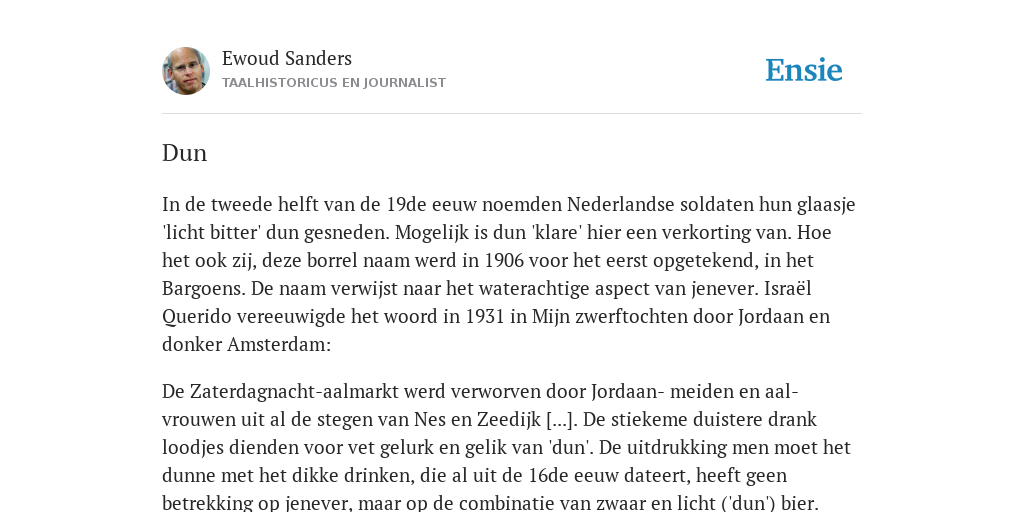 Ewoud Sanders
TAALHISTORICUS EN JOURNALIST

Ensie

Dun

In de tweede helft van de 19de eeuw noemden Nederlandse soldaten hun glaasje 'licht bitter' dun gesneden. Mogelijk is dun 'klare' hier een verkorting van. Hoe het ook zij, deze borrel naam werd in 1906 voor het eerst opgetekend, in het Bargoens. De naam verwijst naar het waterachtige aspect van jenever. Israël Querido vereeuwigde het woord in 1931 in Mijn zwerftochten door Jordaan en donker Amsterdam:

De Zaterdagnacht-aalmarkt werd verworven door Jordaan- meiden en aal-vrouwen uit al de stegen van Nes en Zeedijk [...]. De stiekeme duistere drank loodjes dienden voor vet gelurk en gelik van 'dun'. De uitdrukking men moet het dunne met het dikke drinken, die al uit de 16de eeuw dateert, heeft geen betrekking op jenever, maar op de combinatie van zwaar en licht ('dun') bier.